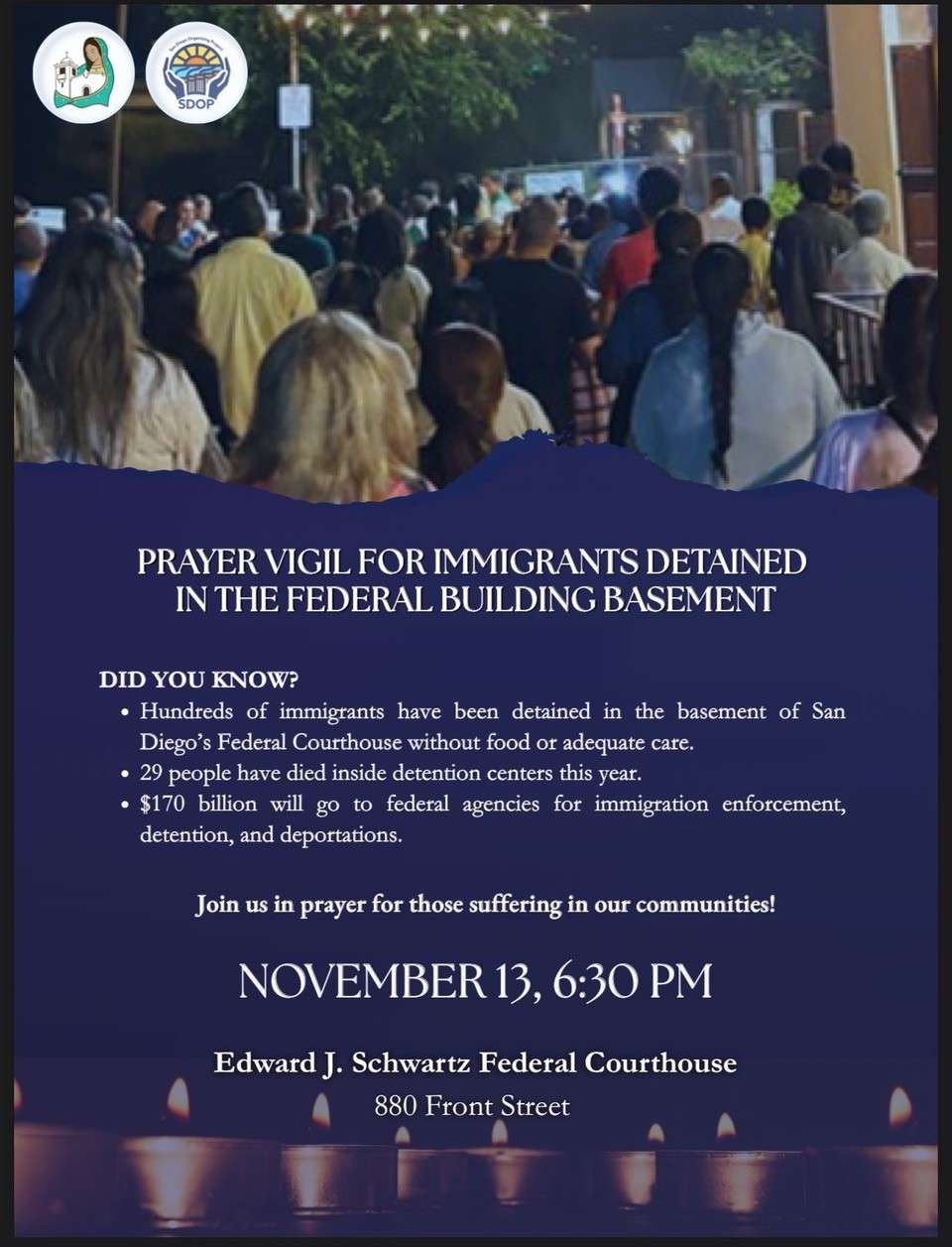 SDOP

PRAYER VIGIL FOR IMMIGRANTS DETAINED IN THE FEDERAL BUILDING BASEMENT

DID YOU KNOW?
• Hundreds of immigrants have been detained in the basement of San Diego's Federal Courthouse without food or adequate care.
• 29 people have died inside detention centers this year.
• $170 billion will go to federal agencies for immigration enforcement, detention, and deportations.

Join us in prayer for those suffering in our communities!

NOVEMBER 13, 6:30 PM

Edward J. Schwartz Federal Courthouse
880 Front Street